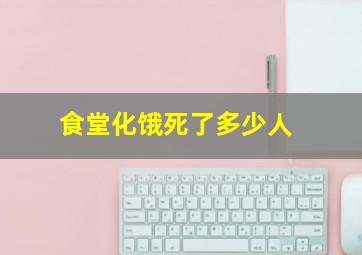 食堂化饿死了多少人